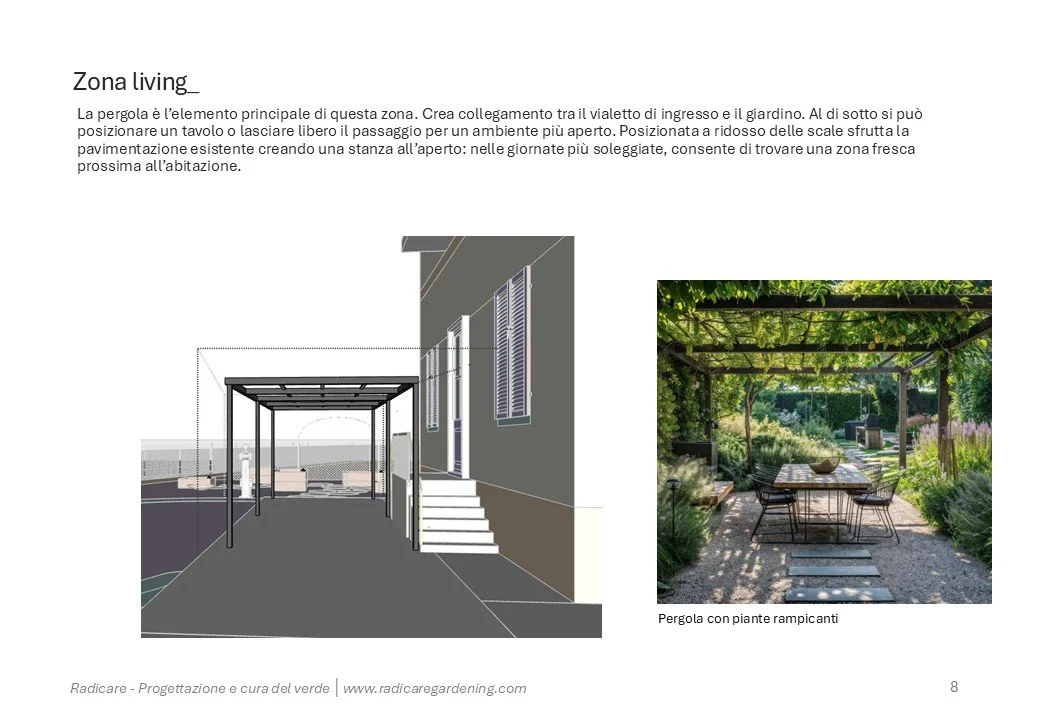 Zona living_

La pergola è l'elemento principale di questa zona. Crea collegamento tra il vialetto di ingresso e il giardino. Al di sotto si può posizionare un tavolo o lasciare libero il passaggio per un ambiente più aperto. Posizionata a ridosso delle scale sfrutta la pavimentazione esistente creando una stanza all'aperto: nelle giornate più soleggiate, consente di trovare una zona fresca prossima all'abitazione.

Pergola con piante rampicanti

Radicare - Progettazione e cura del verde | www.radicaregardening.com

8